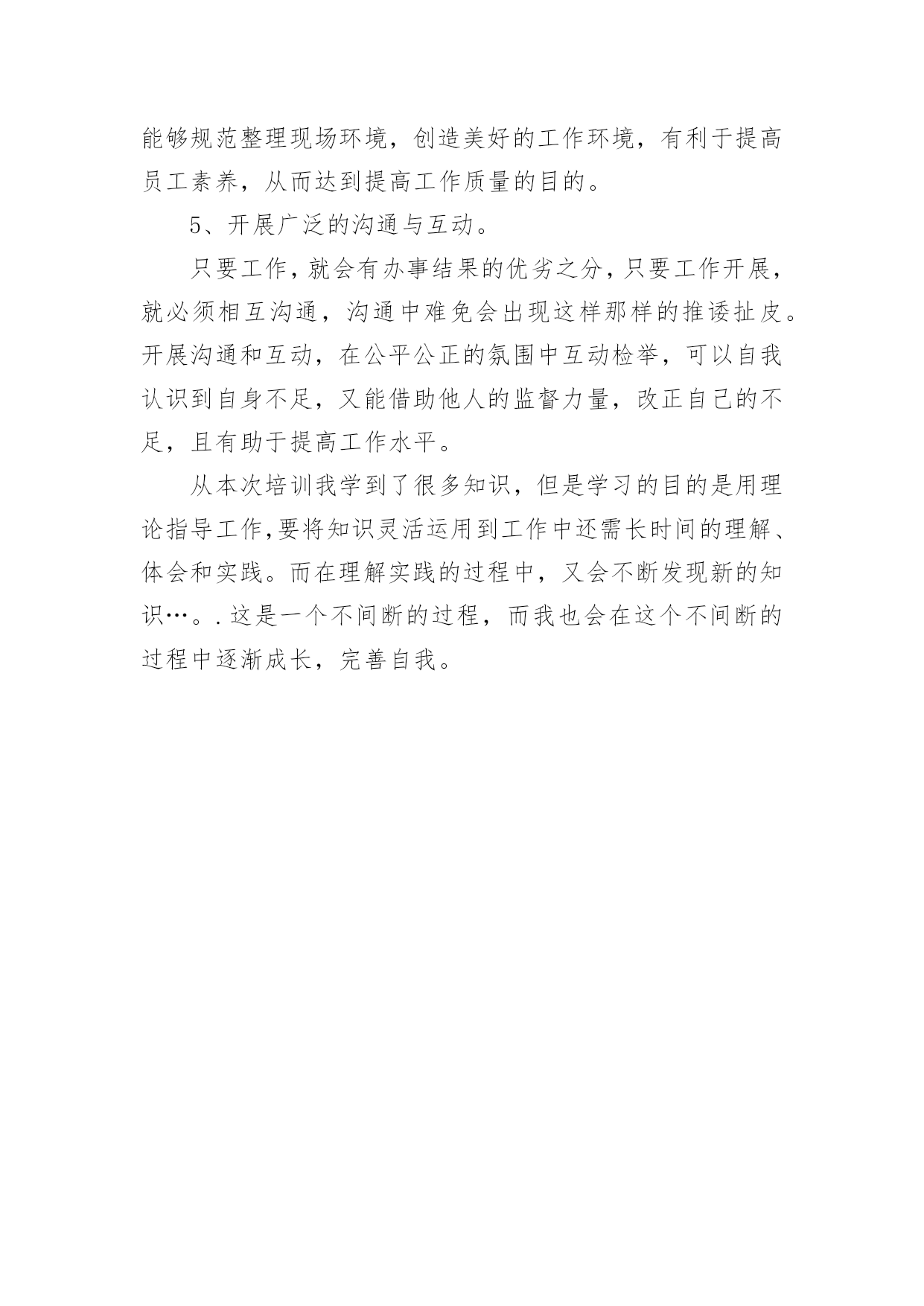 能够规范整理现场环境，创造美好的工作环境，有利于提高员工素养，从而达到提高工作质量的目的。

5、开展广泛的沟通与互动。

只要工作，就会有办事结果的优劣之分，只要工作开展，就必须相互沟通，沟通中难免会出现这样那样的推诿扯皮。开展沟通和互动，在公平公正的氛围中互动检举，可以自我认识到自身不足，又能借助他人的监督力量，改正自己的不足，且有助于提高工作水平。

从本次培训我学到了很多知识，但是学习的目的是用理论指导工作,要将知识灵活运用到工作中还需长时间的理解、体会和实践。而在理解实践的过程中，又会不断发现新的知识…。.这是一个不间断的过程，而我也会在这个不间断的过程中逐渐成长，完善自我。